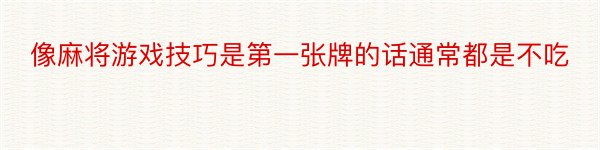 像麻将游戏技巧是第一张牌的话通常都是不吃